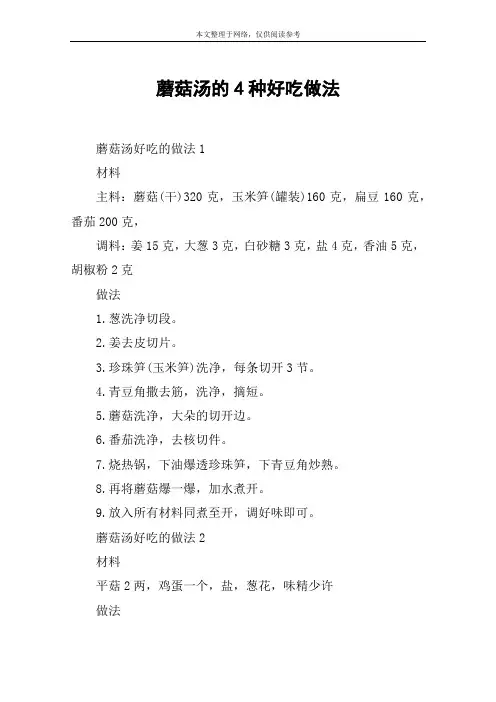 本文整理于网络，仅供阅读参考

蘑菇汤的4种好吃做法

蘑菇汤好吃的做法1

材料

主料：蘑菇(干)320克，玉米笋(罐装)160克，扁豆160克，番茄200克，

调料：姜15克，大葱3克，白砂糖3克，盐4克，香油5克，胡椒粉2克

做法

1.葱洗净切段。

2.姜去皮切片。

3.珍珠笋(玉米笋)洗净，每条切开3节。

4.青豆角撕去筋，洗净，摘短。

5.蘑菇洗净，大朵的切开边。

6.番茄洗净，去核切件。

7.烧热锅，下油爆透珍珠笋，下青豆角炒熟。

8.再将蘑菇爆一爆，加水煮开。

9.放入所有材料同煮至开，调好味即可。

蘑菇汤好吃的做法2

材料

平菇2两，鸡蛋一个，盐，葱花，味精少许

做法